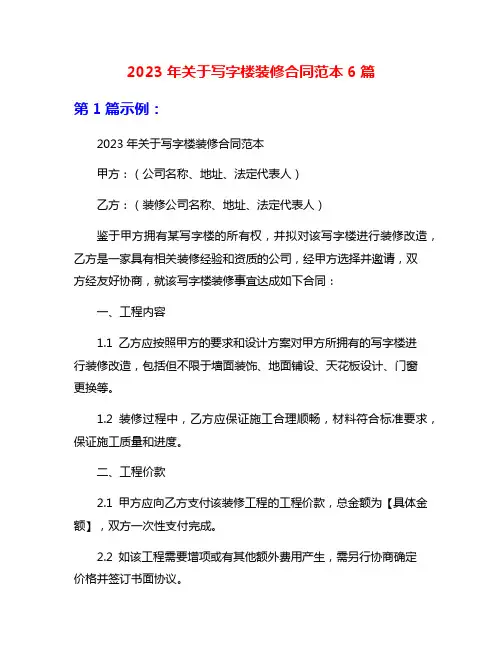 2023 年关于写字楼装修合同范本 6 篇

第 1 篇示例：

2023 年关于写字楼装修合同范本

甲方：（公司名称、地址、法定代表人）

乙方：（装修公司名称、地址、法定代表人）

鉴于甲方拥有某写字楼的所有权，并拟对该写字楼进行装修改造，乙方是一家具有相关装修经验和资质的公司，经甲方选择并邀请，双方经友好协商，就该写字楼装修事宜达成如下合同：

一、工程内容

1.1 乙方应按照甲方的要求和设计方案对甲方所拥有的写字楼进行装修改造，包括但不限于墙面装饰、地面铺设、天花板设计、门窗更换等。

1.2 装修过程中，乙方应保证施工合理顺畅，材料符合标准要求，保证施工质量和进度。

二、工程价款

2.1 甲方应向乙方支付该装修工程的工程价款，总金额为【具体金额】，双方一次性支付完成。

2.2 如该工程需要增项或有其他额外费用产生，需另行协商确定价格并签订书面协议。